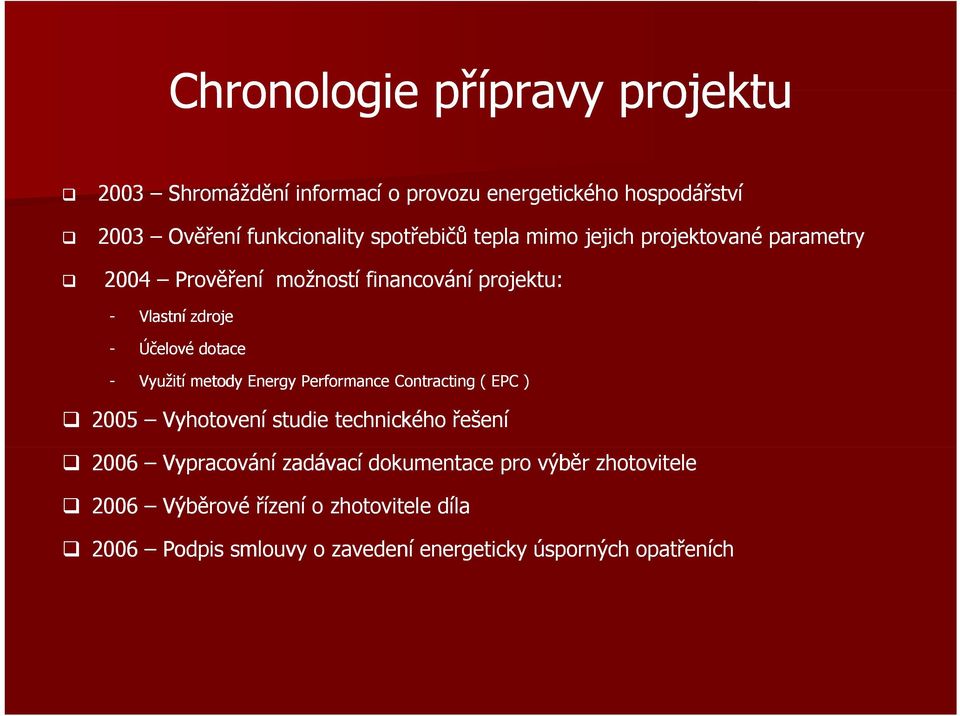 Chronologie přípravy projektu

❑ 2003 – Shromáždění informací o provozu energetického hospodářství

❑ 2003 – Ověření funkcionality spotřebičů tepla mimo jejich projektované parametry

❑ 2004 – Prověření možností financování projektu:

- Vlastní zdroje
- Účelové dotace
- Využití metody Energy Performance Contracting ( EPC )

❑ 2005 – Vyhotovení studie technického řešení

❑ 2006 – Vypracování zadávací dokumentace pro výběr zhotovitele

❑ 2006 – Výběrové řízení o zhotovitele díla

❑ 2006 – Podpis smlouvy o zavedení energeticky úsporných opatřeních